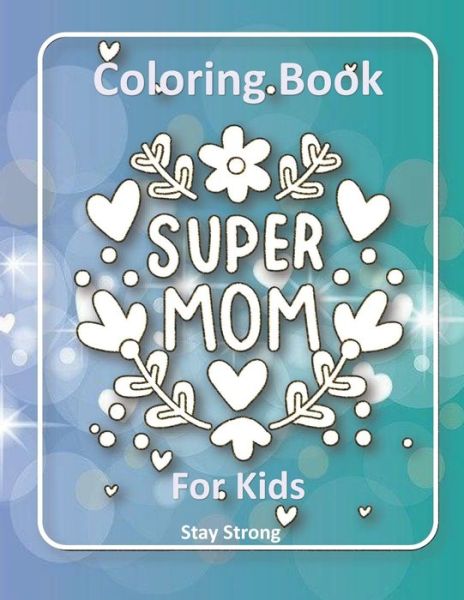 Coloring.Book

SUPER MOM

For Kids

Stay Strong